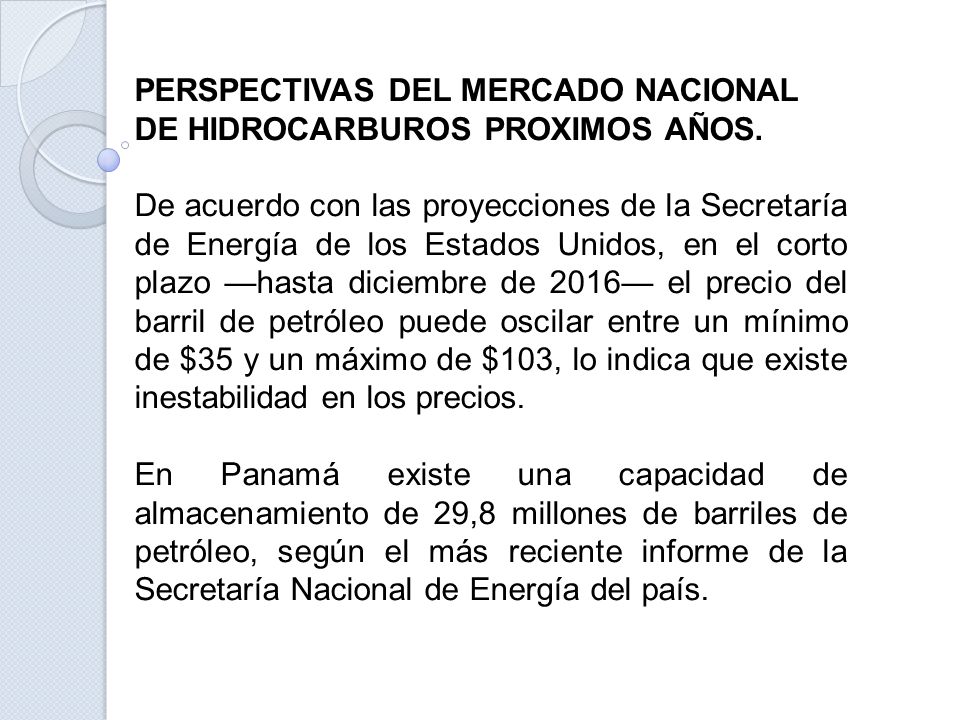 PERSPECTIVAS DEL MERCADO NACIONAL DE HIDROCARBUROS PROXIMOS AÑOS.

De acuerdo con las proyecciones de la Secretaría de Energía de los Estados Unidos, en el corto plazo —hasta diciembre de 2016— el precio del barril de petróleo puede oscilar entre un mínimo de \$35 y un máximo de \$103, lo indica que existe inestabilidad en los precios.

En Panamá existe una capacidad de almacenamiento de 29,8 millones de barriles de petróleo, según el más reciente informe de la Secretaría Nacional de Energía del país.